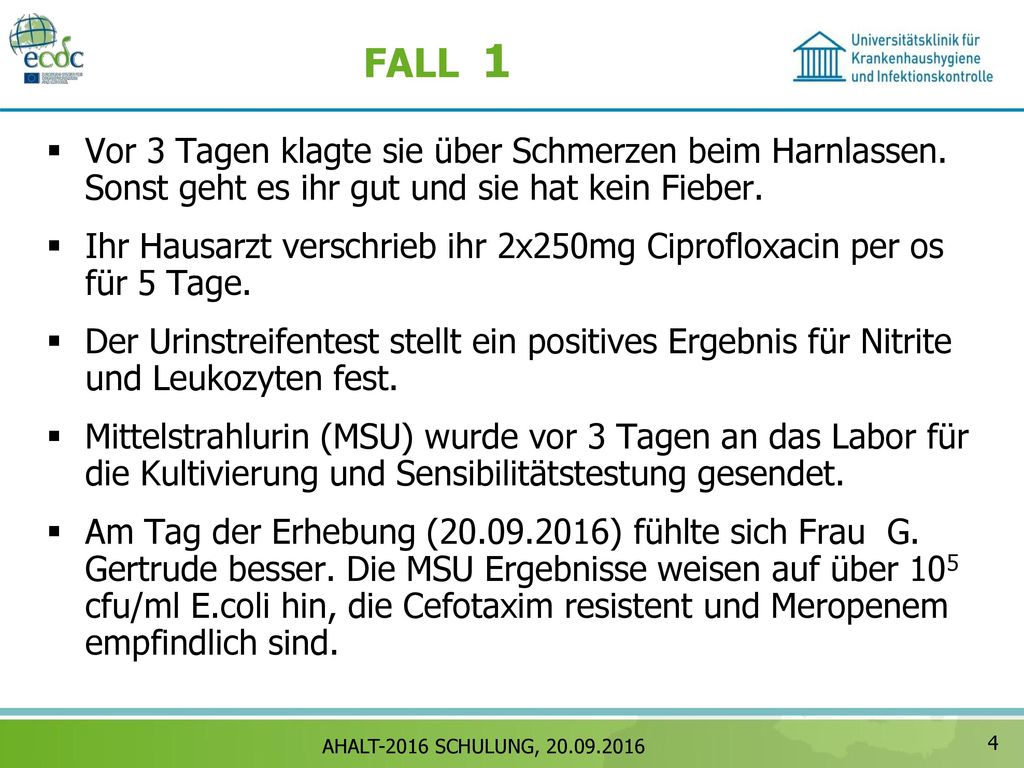 ecdc

FALL 1

Universitätsklinik für Krankenhaushygiene und Infektionskontrolle

▪ Vor 3 Tagen klagte sie über Schmerzen beim Harnlassen. Sonst geht es ihr gut und sie hat kein Fieber.

▪ Ihr Hausarzt verschrieb ihr 2x250mg Ciprofloxacin per os für 5 Tage.

▪ Der Urinstreifentest stellt ein positives Ergebnis für Nitrite und Leukozyten fest.

▪ Mittelstrahlurin (MSU) wurde vor 3 Tagen an das Labor für die Kultivierung und Sensibilitätstestung gesendet.

▪ Am Tag der Erhebung (20.09.2016) fühlte sich Frau G. Gertrude besser. Die MSU Ergebnisse weisen auf über $10^5$ cfu/ml E.coli hin, die Cefotaxim resistent und Meropenem empfindlich sind.

AHALT-2016 SCHULUNG, 20.09.2016

4